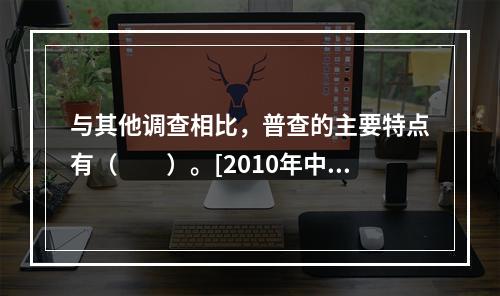 与其他调查相比，普查的主要特点有（　　）。[2010年中...